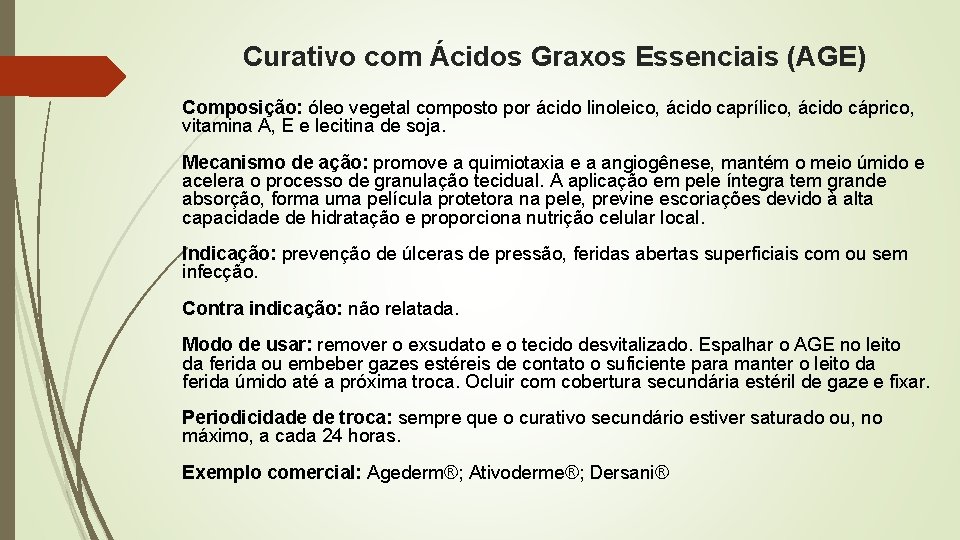 Curativo com Ácidos Graxos Essenciais (AGE)

Composição: óleo vegetal composto por ácido linoleico, ácido caprílico, ácido cáprico, vitamina A, E e lecitina de soja.

Mecanismo de ação: promove a quimiotaxia e a angiogênese, mantém o meio úmido e acelera o processo de granulação tecidual. A aplicação em pele íntegra tem grande absorção, forma uma película protetora na pele, previne escoriações devido à alta capacidade de hidratação e proporciona nutrição celular local.

Indicação: prevenção de úlceras de pressão, feridas abertas superficiais com ou sem infecção.

Contra indicação: não relatada.

Modo de usar: remover o exsudato e o tecido desvitalizado. Espalhar o AGE no leito da ferida ou embeber gazes estéreis de contato o suficiente para manter o leito da ferida úmido até a próxima troca. Ocluir com cobertura secundária estéril de gaze e fixar.

Periodicidade de troca: sempre que o curativo secundário estiver saturado ou, no máximo, a cada 24 horas.

Exemplo comercial: Agederm®; Ativoderme®; Dersani®